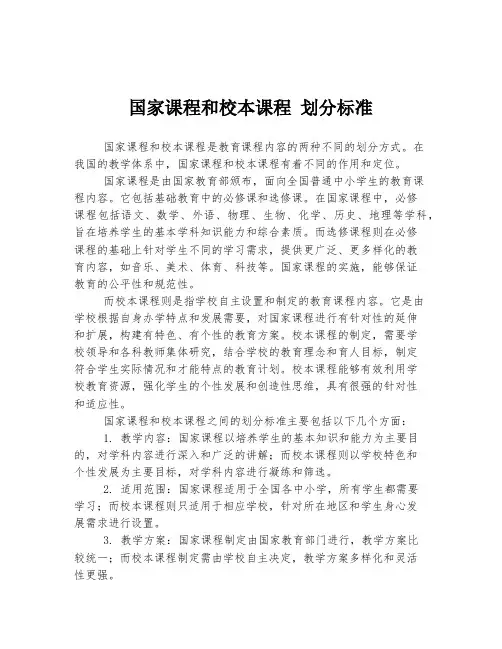 国家课程和校本课程 划分标准

国家课程和校本课程是教育课程内容的两种不同的划分方式。在我国的教学体系中，国家课程和校本课程有着不同的作用和定位。

国家课程是由国家教育部颁布，面向全国普通中小学生的教育课程内容。它包括基础教育中的必修课和选修课。在国家课程中，必修课程包括语文、数学、外语、物理、生物、化学、历史、地理等学科，旨在培养学生的基本学科知识能力和综合素质。而选修课程则在必修课程的基础上针对学生不同的学习需求，提供更广泛、更多样化的教育内容，如音乐、美术、体育、科技等。国家课程的实施，能够保证教育的公平性和规范性。

而校本课程则是指学校自主设置和制定的教育课程内容。它是由学校根据自身办学特点和发展需要，对国家课程进行有针对性的延伸和扩展，构建有特色、有个性的教育方案。校本课程的制定，需要学校领导和各科教师集体研究，结合学校的教育理念和育人目标，制定符合学生实际情况和才能特点的教育计划。校本课程能够有效利用学校教育资源，强化学生的个性发展和创造性思维，具有很强的针对性和适应性。

国家课程和校本课程之间的划分标准主要包括以下几个方面：

1. 教学内容：国家课程以培养学生的基本知识和能力为主要目的，对学科内容进行深入和广泛的讲解；而校本课程则以学校特色和个性发展为主要目标，对学科内容进行凝练和筛选。

2. 适用范围：国家课程适用于全国各中小学，所有学生都需要学习；而校本课程则只适用于相应学校，针对所在地区和学生身心发展需求进行设置。

3. 教学方案：国家课程制定由国家教育部门进行，教学方案比较统一；而校本课程制定需由学校自主决定，教学方案多样化和灵活性更强。